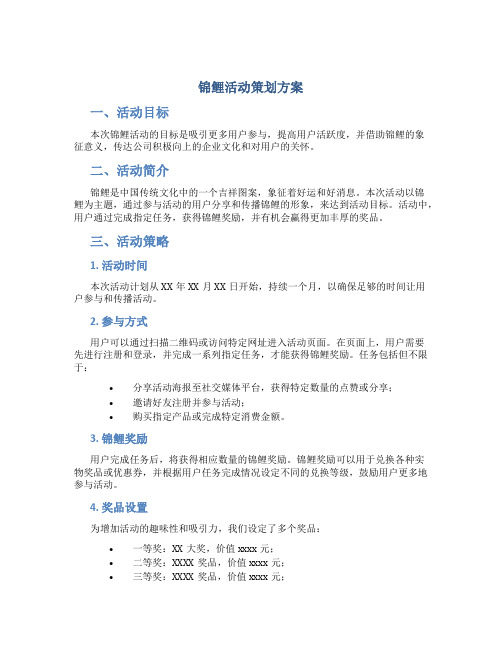 锦鲤活动策划方案

一、活动目标

本次锦鲤活动的目标是吸引更多用户参与，提高用户活跃度，并借助锦鲤的象征意义，传达公司积极向上的企业文化和对用户的关怀。

二、活动简介

锦鲤是中国传统文化中的一个吉祥图案，象征着好运和好消息。本次活动以锦鲤为主题，通过参与活动的用户分享和传播锦鲤的形象，来达到活动目标。活动中，用户通过完成指定任务，获得锦鲤奖励，并有机会赢得更加丰厚的奖品。

三、活动策略

1. 活动时间

本次活动计划从 XX 年 XX 月 XX 日开始，持续一个月，以确保足够的时间让用户参与和传播活动。

2. 参与方式

用户可以通过扫描二维码或访问特定网址进入活动页面。在页面上，用户需要先进行注册和登录，并完成一系列指定任务，才能获得锦鲤奖励。任务包括但不限于：

• 分享活动海报至社交媒体平台，获得特定数量的点赞或分享；
• 邀请好友注册并参与活动；
• 购买指定产品或完成特定消费金额。

3. 锦鲤奖励

用户完成任务后，将获得相应数量的锦鲤奖励。锦鲤奖励可以用于兑换各种实物奖品或优惠券，并根据用户任务完成情况设定不同的兑换等级，鼓励用户更多地参与活动。

4. 奖品设置

为增加活动的趣味性和吸引力，我们设定了多个奖品：

• 一等奖：XX 大奖，价值 xxxx 元；
• 二等奖：XXXX 奖品，价值 xxxx 元；
• 三等奖：XXXX 奖品，价值 xxxx 元；